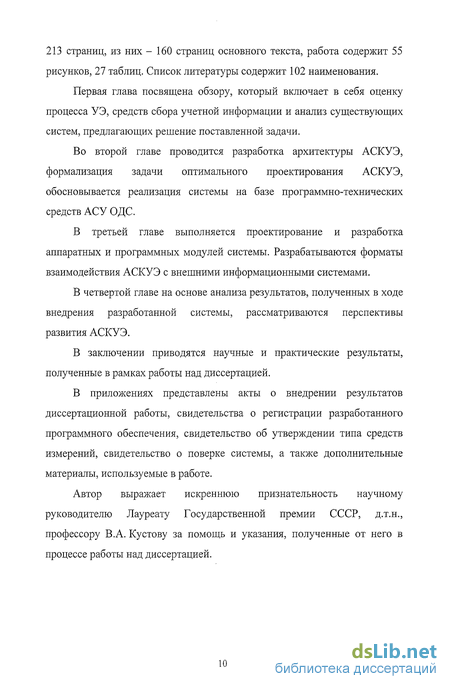 213 страниц, из них – 160 страниц основного текста, работа содержит 55 рисунков, 27 таблиц. Список литературы содержит 102 наименования.

Первая глава посвящена обзору, который включает в себя оценку процесса УЭ, средств сбора учетной информации и анализ существующих систем, предлагающих решение поставленной задачи.

Во второй главе проводится разработка архитектуры АСКУЭ, формализация задачи оптимального проектирования АСКУЭ, обосновывается реализация системы на базе программно-технических средств АСУ ОДС.

В третьей главе выполняется проектирование и разработка аппаратных и программных модулей системы. Разрабатываются форматы взаимодействия АСКУЭ с внешними информационными системами.

В четвертой главе на основе анализа результатов, полученных в ходе внедрения разработанной системы, рассматриваются перспективы развития АСКУЭ.

В заключении приводятся научные и практические результаты, полученные в рамках работы над диссертацией.

В приложениях представлены акты о внедрении результатов диссертационной работы, свидетельства о регистрации разработанного программного обеспечения, свидетельство об утверждении типа средств измерений, свидетельство о поверке системы, а также дополнительные материалы, используемые в работе.

Автор выражает искреннюю признательность научному руководителю Лауреату Государственной премии СССР, д.т.н., профессору В.А. Кустову за помощь и указания, полученные от него в процессе работы над диссертацией.

10

dsLib.net
библиотека диссертаций